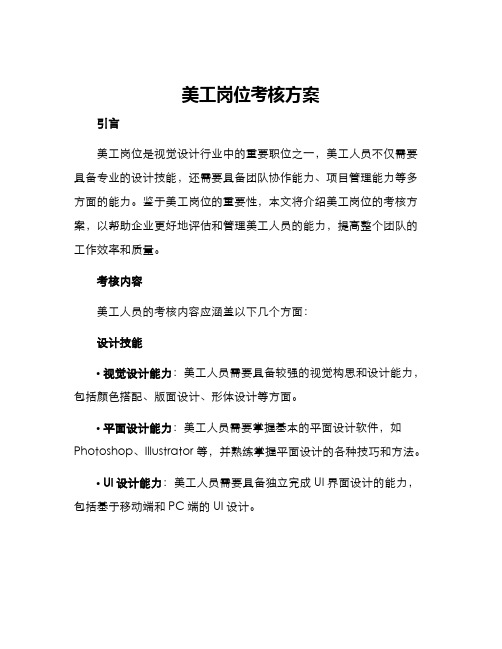 美工岗位考核方案

引言

美工岗位是视觉设计行业中的重要职位之一，美工人员不仅需要具备专业的设计技能，还需要具备团队协作能力、项目管理能力等多方面的能力。鉴于美工岗位的重要性，本文将介绍美工岗位的考核方案，以帮助企业更好地评估和管理美工人员的能力，提高整个团队的工作效率和质量。

考核内容

美工人员的考核内容应涵盖以下几个方面：

设计技能

• 视觉设计能力：美工人员需要具备较强的视觉构思和设计能力，包括颜色搭配、版面设计、形体设计等方面。

• 平面设计能力：美工人员需要掌握基本的平面设计软件，如 Photoshop、Illustrator 等，并熟练掌握平面设计的各种技巧和方法。

• UI 设计能力：美工人员需要具备独立完成 UI 界面设计的能力，包括基于移动端和 PC 端的 UI 设计。